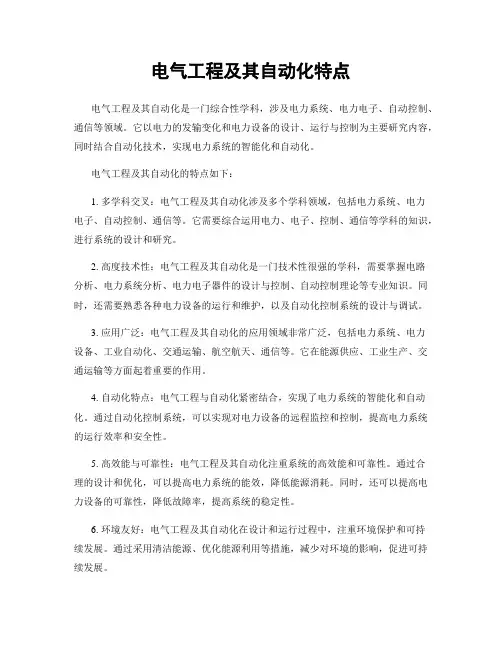 电气工程及其自动化特点

电气工程及其自动化是一门综合性学科，涉及电力系统、电力电子、自动控制、通信等领域。它以电力的发输变化和电力设备的设计、运行与控制为主要研究内容，同时结合自动化技术，实现电力系统的智能化和自动化。

电气工程及其自动化的特点如下：

1. 多学科交叉：电气工程及其自动化涉及多个学科领域，包括电力系统、电力电子、自动控制、通信等。它需要综合运用电力、电子、控制、通信等学科的知识，进行系统的设计和研究。

2. 高度技术性：电气工程及其自动化是一门技术性很强的学科，需要掌握电路分析、电力系统分析、电力电子器件的设计与控制、自动控制理论等专业知识。同时，还需要熟悉各种电力设备的运行和维护，以及自动化控制系统的设计与调试。

3. 应用广泛：电气工程及其自动化的应用领域非常广泛，包括电力系统、电力设备、工业自动化、交通运输、航空航天、通信等。它在能源供应、工业生产、交通运输等方面起着重要的作用。

4. 自动化特点：电气工程与自动化紧密结合，实现了电力系统的智能化和自动化。通过自动化控制系统，可以实现对电力设备的远程监控和控制，提高电力系统的运行效率和安全性。

5. 高效能与可靠性：电气工程及其自动化注重系统的高效能和可靠性。通过合理的设计和优化，可以提高电力系统的能效，降低能源消耗。同时，还可以提高电力设备的可靠性，降低故障率，提高系统的稳定性。

6. 环境友好：电气工程及其自动化在设计和运行过程中，注重环境保护和可持续发展。通过采用清洁能源、优化能源利用等措施，减少对环境的影响，促进可持续发展。